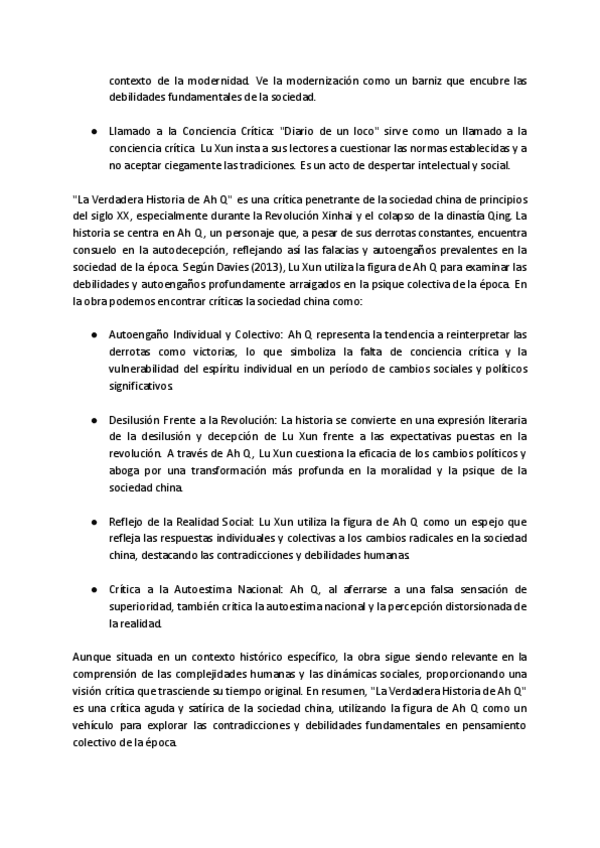 contexto de la modernidad. Ve la modernización como un barniz que encubre las debilidades fundamentales de la sociedad.

● Llamado a la Conciencia Crítica: "Diario de un loco" sirve como un llamado a la conciencia crítica. Lu Xun insta a sus lectores a cuestionar las normas establecidas y a no aceptar ciegamente las tradiciones. Es un acto de despertar intelectual y social.

"La Verdadera Historia de Ah Q" es una crítica penetrante de la sociedad china de principios del siglo XX, especialmente durante la Revolución Xinhai y el colapso de la dinastía Qing. La historia se centra en Ah Q, un personaje que, a pesar de sus derrotas constantes, encuentra consuelo en la autodecepción, reflejando así las falacias y autoengaños prevalentes en la sociedad de la época. Según Davies (2013), Lu Xun utiliza la figura de Ah Q para examinar las debilidades y autoengaños profundamente arraigados en la psique colectiva de la época. En la obra podemos encontrar críticas la sociedad china como:

● Autoengaño Individual y Colectivo: Ah Q representa la tendencia a reinterpretar las derrotas como victorias, lo que simboliza la falta de conciencia crítica y la vulnerabilidad del espíritu individual en un período de cambios sociales y políticos significativos.

● Desilusión Frente a la Revolución: La historia se convierte en una expresión literaria de la desilusión y decepción de Lu Xun frente a las expectativas puestas en la revolución. A través de Ah Q, Lu Xun cuestiona la eficacia de los cambios políticos y aboga por una transformación más profunda en la moralidad y la psique de la sociedad china.

● Reflejo de la Realidad Social: Lu Xun utiliza la figura de Ah Q como un espejo que refleja las respuestas individuales y colectivas a los cambios radicales en la sociedad china, destacando las contradicciones y debilidades humanas.

● Crítica a la Autoestima Nacional: Ah Q, al aferrarse a una falsa sensación de superioridad, también critica la autoestima nacional y la percepción distorsionada de la realidad.

Aunque situada en un contexto histórico específico, la obra sigue siendo relevante en la comprensión de las complejidades humanas y las dinámicas sociales, proporcionando una visión crítica que trasciende su tiempo original. En resumen, "La Verdadera Historia de Ah Q" es una crítica aguda y satírica de la sociedad china, utilizando la figura de Ah Q como un vehículo para explorar las contradicciones y debilidades fundamentales en pensamiento colectivo de la época.